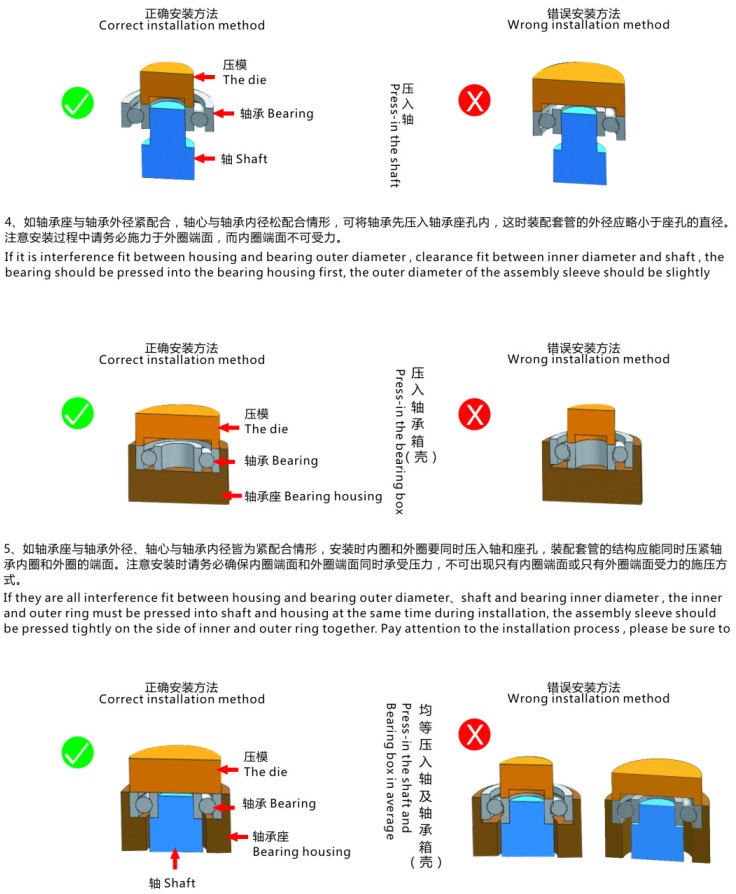 正确安装方法
Correct installation method

压模
The die

轴承 Bearing

轴 Shaft

压入轴
Press-in the shaft

错误安装方法
Wrong installation method

4、如轴承座与轴承外径紧配合，轴心与轴承内径松配合情形，可将轴承先压入轴承座孔内，这时装配套管的外径应略小于座孔的直径。注意安装过程中请务必施力于外圈端面，而内圈端面不可受力。
If it is interference fit between housing and bearing outer diameter , clearance fit between inner diameter and shaft , the bearing should be pressed into the bearing housing first, the outer diameter of the assembly sleeve should be slightly

正确安装方法
Correct installation method

压模
The die

轴承 Bearing

轴承座 Bearing housing

压入轴承箱（壳）
Press-in the bearing box

错误安装方法
Wrong installation method

5、如轴承座与轴承外径、轴心与轴承内径皆为紧配合情形，安装时内圈和外圈要同时压入轴和座孔，装配套管的结构应能同时压紧轴承内圈和外圈的端面。注意安装时请务必确保内圈端面和外圈端面同时承受压力，不可出现只有内圈端面或只有外圈端面受力的施压方式。
If they are all interference fit between housing and bearing outer diameter、shaft and bearing inner diameter , the inner and outer ring must be pressed into shaft and housing at the same time during installation, the assembly sleeve should be pressed tightly on the side of inner and outer ring together. Pay attention to the installation process , please be sure to

正确安装方法
Correct installation method

压模
The die

轴承 Bearing

轴承座
Bearing housing

轴 Shaft

均等压入轴及轴承箱（壳）
Press-in the shaft and Bearing box in average

错误安装方法
Wrong installation method